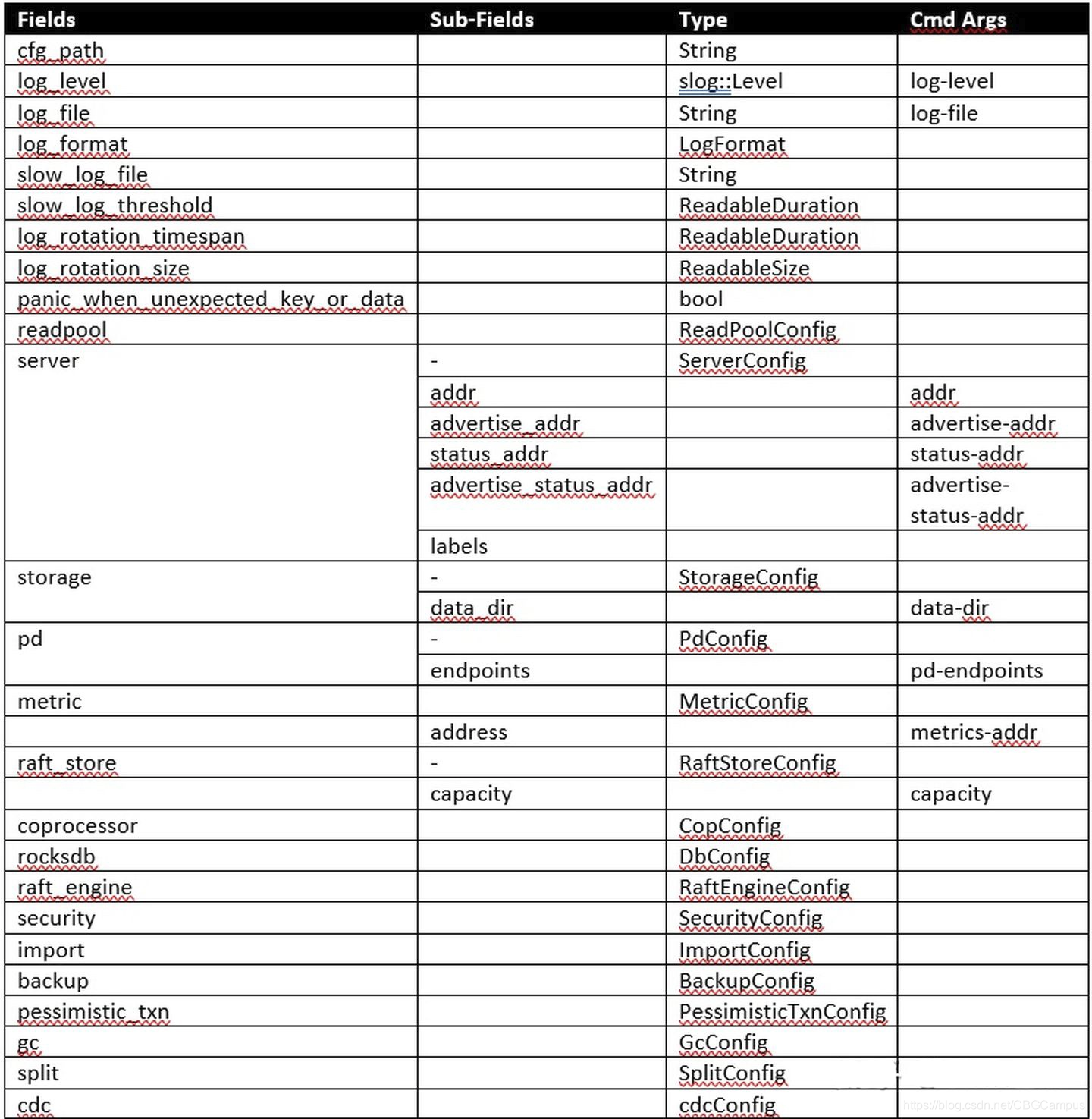 | Fields | Sub-Fields | Type | Cmd Args |
|---|---|---|---|
| cfg_path | | String | |
| log_level | | slog::Level | log-level |
| log_file | | String | log-file |
| log_format | | LogFormat | |
| slow_log_file | | String | |
| slow_log_threshold | | ReadableDuration | |
| log_rotation_timespan | | ReadableDuration | |
| log_rotation_size | | ReadableSize | |
| panic_when_unexpected_key_or_data | | bool | |
| readpool | | ReadPoolConfig | |
| server | - | ServerConfig | |
| | addr | | addr |
| | advertise_addr | | advertise-addr |
| | status_addr | | status-addr |
| | advertise_status_addr | | advertise-status-addr |
| | labels | | |
| storage | - | StorageConfig | |
| | data_dir | | data-dir |
| pd | - | PdConfig | |
| | endpoints | | pd-endpoints |
| metric | | MetricConfig | |
| | address | | metrics-addr |
| raft_store | - | RaftStoreConfig | |
| | capacity | | capacity |
| coprocessor | | CopConfig | |
| rocksdb | | DbConfig | |
| raft_engine | | RaftEngineConfig | |
| security | | SecurityConfig | |
| import | | ImportConfig | |
| backup | | BackupConfig | |
| pessimistic_txn | | PessimisticTxnConfig | |
| gc | | GcConfig | |
| split | | SplitConfig | |
| cdc | | cdcConfig | |

https://blog.csdn.net/CBGCampus